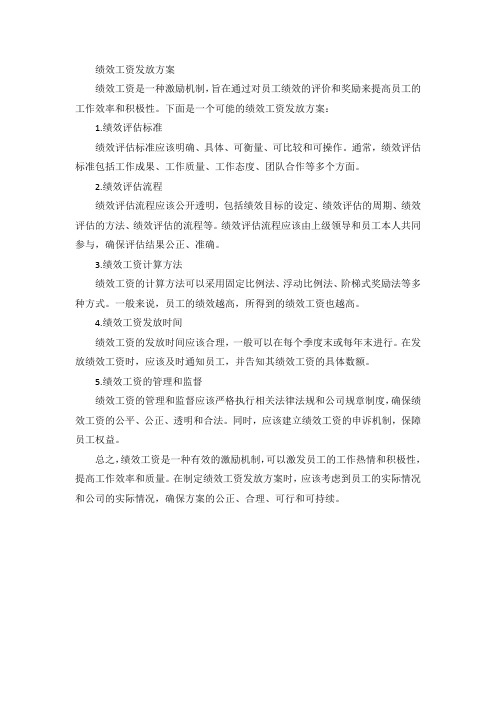 绩效工资发放方案

绩效工资是一种激励机制，旨在通过对员工绩效的评价和奖励来提高员工的工作效率和积极性。下面是一个可能的绩效工资发放方案：

1.绩效评估标准

绩效评估标准应该明确、具体、可衡量、可比较和可操作。通常，绩效评估标准包括工作成果、工作质量、工作态度、团队合作等多个方面。

2.绩效评估流程

绩效评估流程应该公开透明，包括绩效目标的设定、绩效评估的周期、绩效评估的方法、绩效评估的流程等。绩效评估流程应该由上级领导和员工本人共同参与，确保评估结果公正、准确。

3.绩效工资计算方法

绩效工资的计算方法可以采用固定比例法、浮动比例法、阶梯式奖励法等多种方式。一般来说，员工的绩效越高，所得到的绩效工资也越高。

4.绩效工资发放时间

绩效工资的发放时间应该合理，一般可以在每个季度末或每年末进行。在发放绩效工资时，应该及时通知员工，并告知其绩效工资的具体数额。

5.绩效工资的管理和监督

绩效工资的管理和监督应该严格执行相关法律法规和公司规章制度，确保绩效工资的公平、公正、透明和合法。同时，应该建立绩效工资的申诉机制，保障员工权益。

总之，绩效工资是一种有效的激励机制，可以激发员工的工作热情和积极性，提高工作效率和质量。在制定绩效工资发放方案时，应该考虑到员工的实际情况和公司的实际情况，确保方案的公正、合理、可行和可持续。